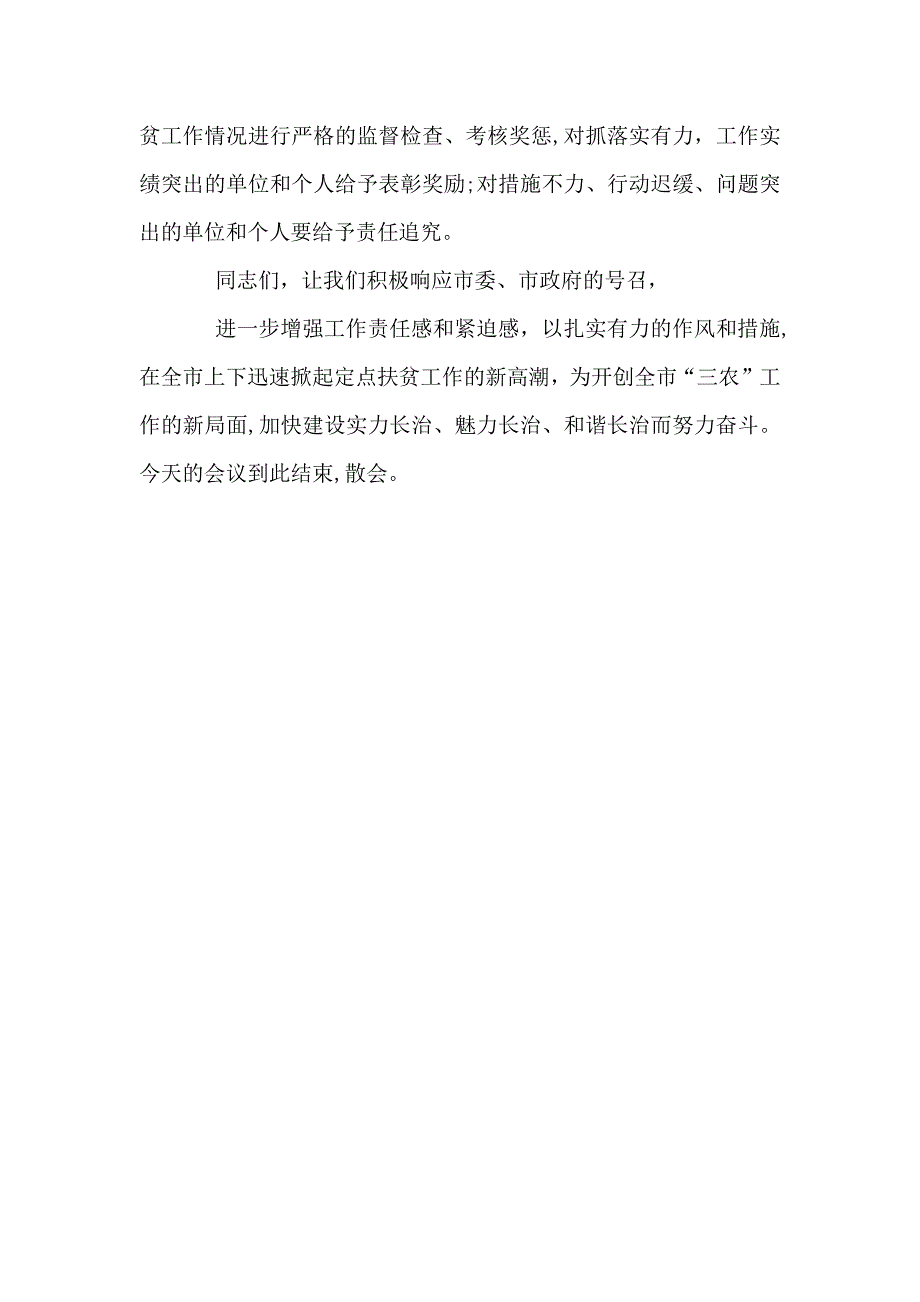 贫工作情况进行严格的监督检查、考核奖惩,对抓落实有力，工作实绩突出的单位和个人给予表彰奖励;对措施不力、行动迟缓、问题突出的单位和个人要给予责任追究。

同志们，让我们积极响应市委、市政府的号召，

进一步增强工作责任感和紧迫感，以扎实有力的作风和措施,在全市上下迅速掀起定点扶贫工作的新高潮，为开创全市“三农”工作的新局面,加快建设实力长治、魅力长治、和谐长治而努力奋斗。今天的会议到此结束,散会。